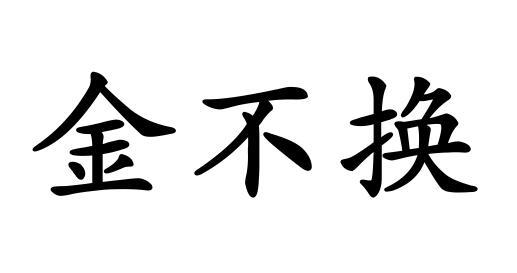 金不换